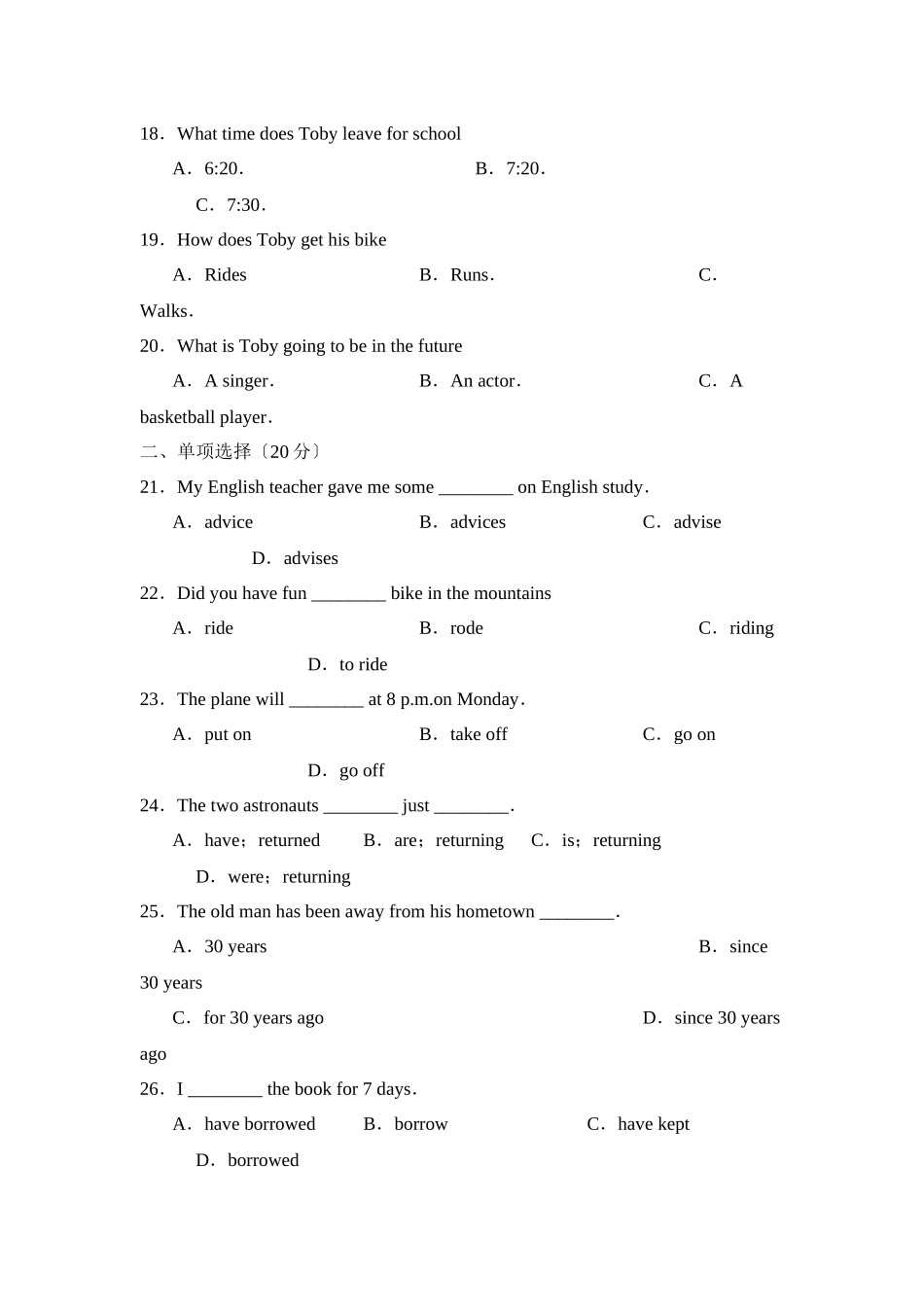 18．What time does Toby leave for school

A．6:20．

B．7:20．

C．7:30．

19．How does Toby get his bike

A．Rides

B．Runs．

C．Walks．

20．What is Toby going to be in the future

A．A singer．

B．An actor．

C．A basketball player．

二、单项选择〔20 分〕

21．My English teacher gave me some ________ on English study．

A．advice

B．advices

C．advise

D．advises

22．Did you have fun ________ bike in the mountains

A．ride

B．rode

C．riding

D．to ride

23．The plane will ________ at 8 p.m.on Monday．

A．put on

B．take off

C．go on

D．go off

24．The two astronauts ________ just ________．

A．have；returned

B．are；returning

C．is；returning

D．were；returning

25．The old man has been away from his hometown ________．

A．30 years

B．since 30 years

C．for 30 years ago

D．since 30 years ago

26．I ________ the book for 7 days．

A．have borrowed

B．borrow

C．have kept

D．borrowed